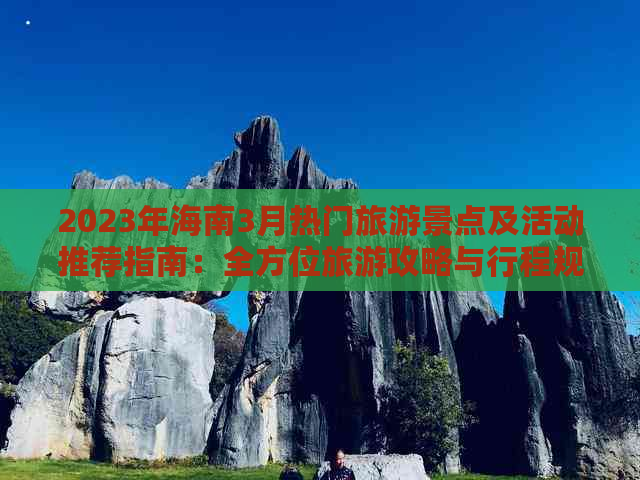 2023年海南3月热门旅游景点及活动推荐指南：全方位旅游攻略与行程规